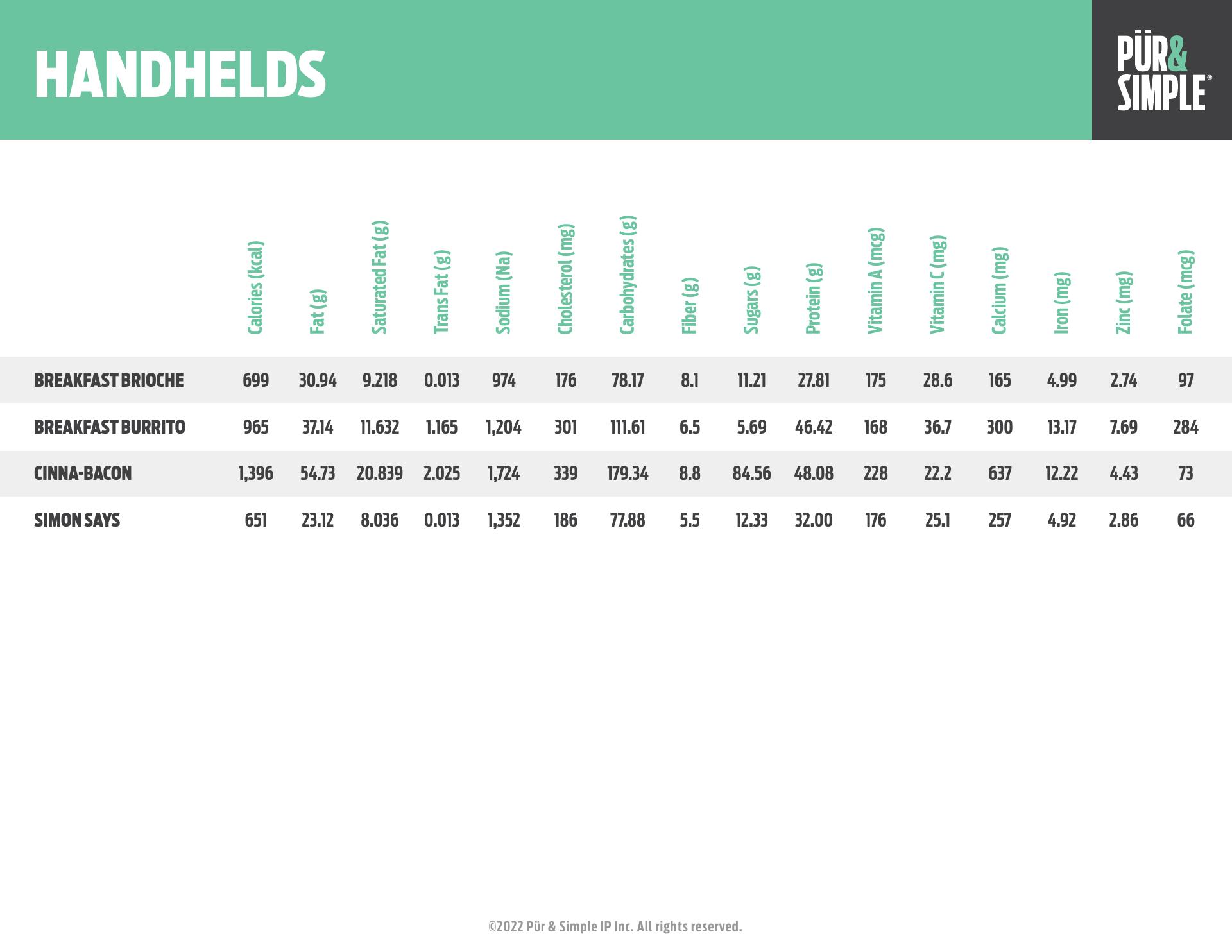 HANDHELDS

PÜR&
SIMPLE®

|  | Calories (kcal) | Fat (g) | Saturated Fat (g) | Trans Fat (g) | Sodium (Na) | Cholesterol (mg) | Carbohydrates (g) | Fiber (g) | Sugars (g) | Protein (g) | Vitamin A (mcg) | Vitamin C (mg) | Calcium (mg) | Iron (mg) | Zinc (mg) | Folate (mcg) |
|---|---|---|---|---|---|---|---|---|---|---|---|---|---|---|---|---|
| BREAKFAST BRIOCHE | 699 | 30.94 | 9.218 | 0.013 | 974 | 176 | 78.17 | 8.1 | 11.21 | 27.81 | 175 | 28.6 | 165 | 4.99 | 2.74 | 97 |
| BREAKFAST BURRITO | 965 | 37.14 | 11.632 | 1.165 | 1,204 | 301 | 111.61 | 6.5 | 5.69 | 46.42 | 168 | 36.7 | 300 | 13.17 | 7.69 | 284 |
| CINNA-BACON | 1,396 | 54.73 | 20.839 | 2.025 | 1,724 | 339 | 179.34 | 8.8 | 84.56 | 48.08 | 228 | 22.2 | 637 | 12.22 | 4.43 | 73 |
| SIMON SAYS | 651 | 23.12 | 8.036 | 0.013 | 1,352 | 186 | 77.88 | 5.5 | 12.33 | 32.00 | 176 | 25.1 | 257 | 4.92 | 2.86 | 66 |

©2022 Pür & Simple IP Inc. All rights reserved.